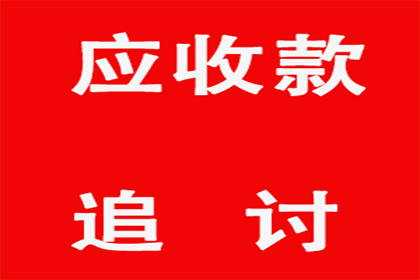 应收款

追　讨